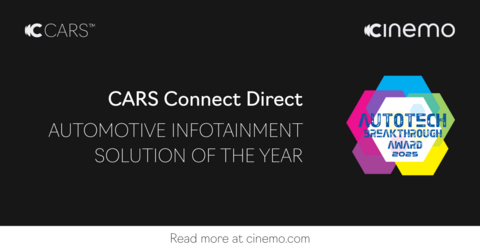 CARS™

cinemo

CARS Connect Direct

AUTOMOTIVE INFOTAINMENT SOLUTION OF THE YEAR

AUTOTECH BREAKTHROUGH AWARD 2025

Read more at cinemo.com